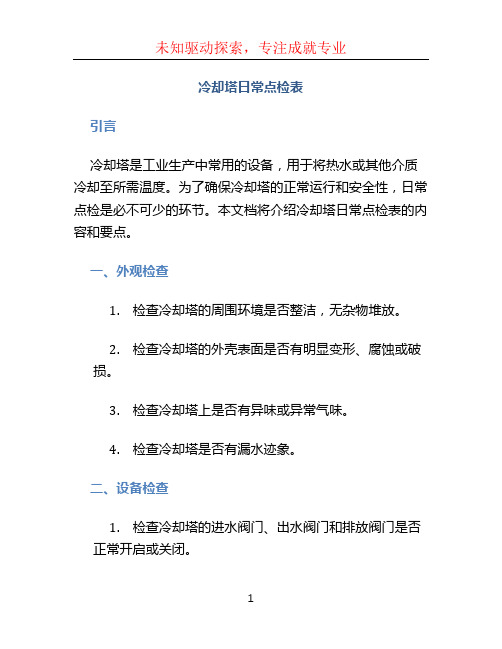 未知驱动探索，专注成就专业

冷却塔日常点检表

引言

冷却塔是工业生产中常用的设备，用于将热水或其他介质冷却至所需温度。为了确保冷却塔的正常运行和安全性，日常点检是必不可少的环节。本文档将介绍冷却塔日常点检表的内容和要点。

一、外观检查

1. 检查冷却塔的周围环境是否整洁，无杂物堆放。

2. 检查冷却塔的外壳表面是否有明显变形、腐蚀或破损。

3. 检查冷却塔上是否有异味或异常气味。

4. 检查冷却塔是否有漏水迹象。

二、设备检查

1. 检查冷却塔的进水阀门、出水阀门和排放阀门是否正常开启或关闭。

1